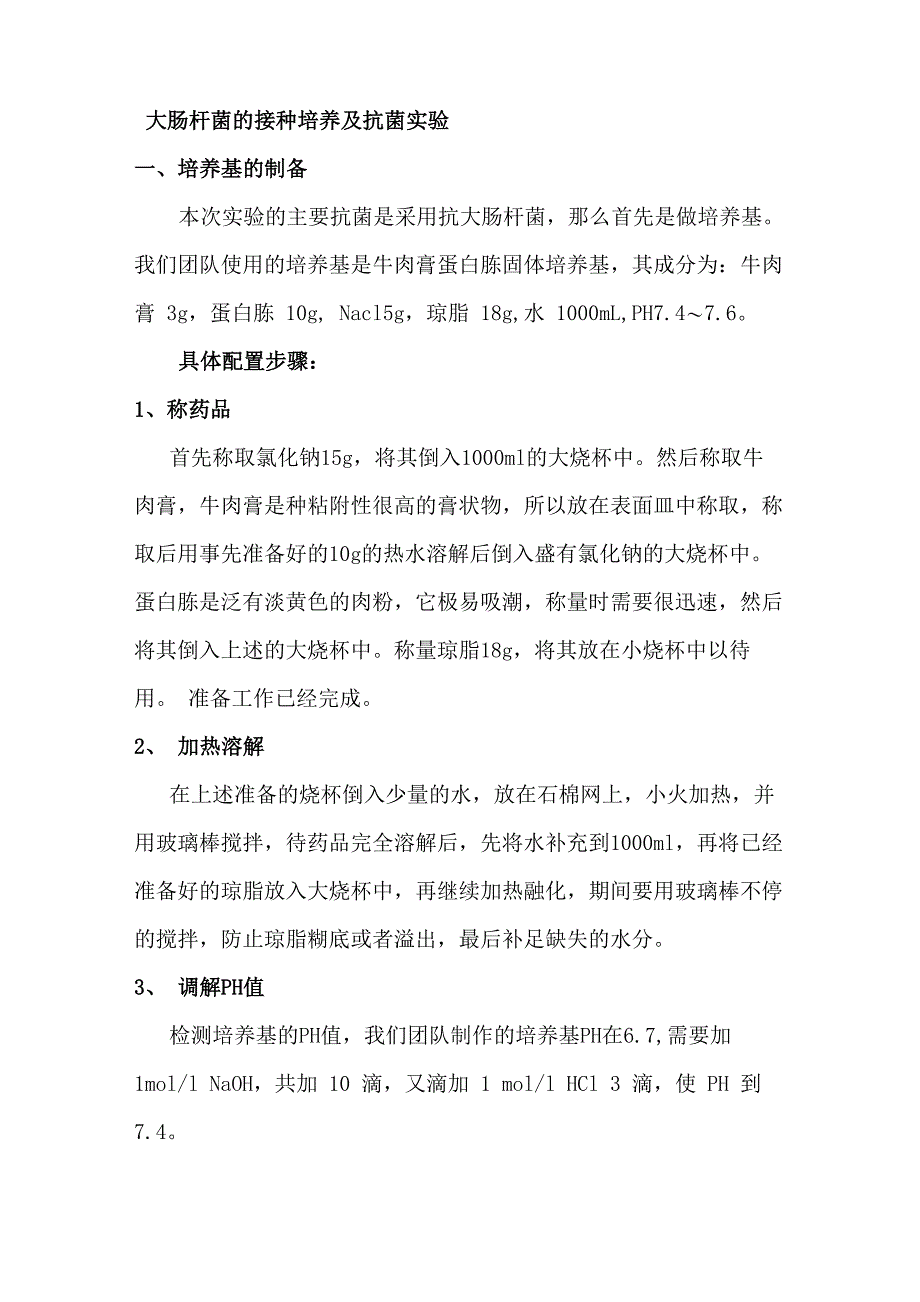 大肠杆菌的接种培养及抗菌实验

一、培养基的制备

本次实验的主要抗菌是采用抗大肠杆菌，那么首先是做培养基。我们团队使用的培养基是牛肉膏蛋白胨固体培养基，其成分为：牛肉膏 3g，蛋白胨 10g, Nacl5g，琼脂 18g,水 1000mL,PH7.4～7.6。

具体配置步骤：

1、称药品

首先称取氯化钠15g，将其倒入1000ml的大烧杯中。然后称取牛肉膏，牛肉膏是种粘附性很高的膏状物，所以放在表面皿中称取，称取后用事先准备好的10g的热水溶解后倒入盛有氯化钠的大烧杯中。蛋白胨是泛有淡黄色的肉粉，它极易吸潮，称量时需要很迅速，然后将其倒入上述的大烧杯中。称量琼脂18g，将其放在小烧杯中以待用。 准备工作已经完成。

2、 加热溶解

在上述准备的烧杯倒入少量的水，放在石棉网上，小火加热，并用玻璃棒搅拌，待药品完全溶解后，先将水补充到1000ml，再将已经准备好的琼脂放入大烧杯中，再继续加热融化，期间要用玻璃棒不停的搅拌，防止琼脂糊底或者溢出，最后补足缺失的水分。

3、 调解PH值

检测培养基的PH值，我们团队制作的培养基PH在6.7,需要加 1mol/l NaOH，共加 10 滴，又滴加 1 mol/l HCl 3 滴，使 PH 到 7.4。